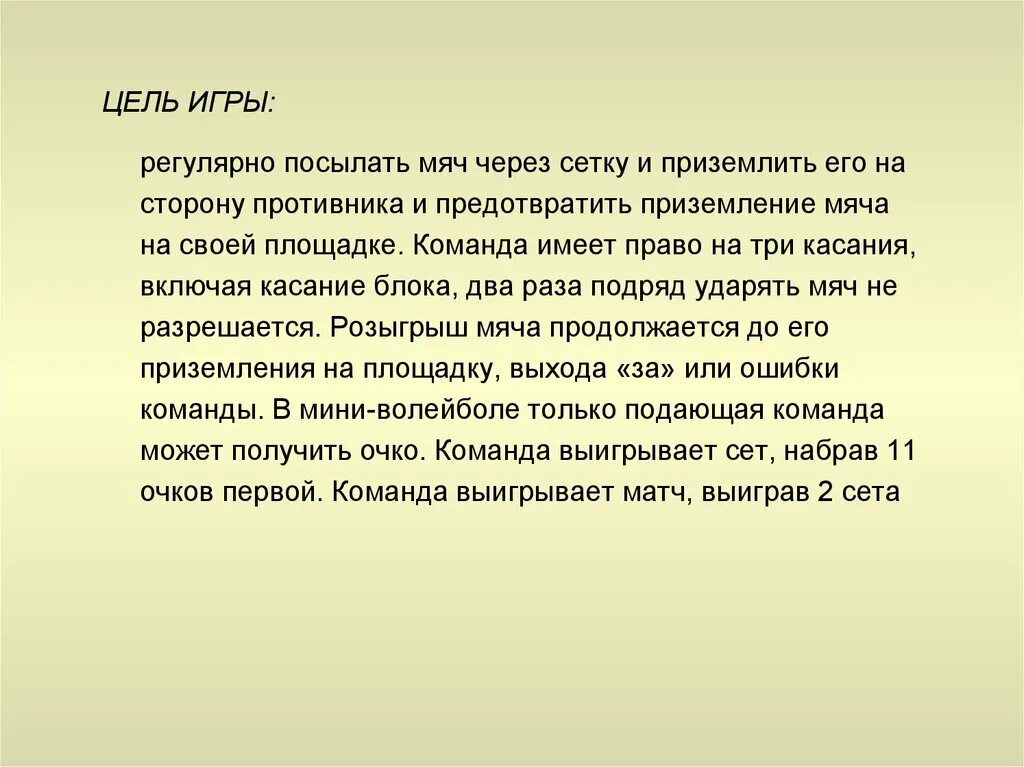 ЦЕЛЬ ИГРЫ:

регулярно посылать мяч через сетку и приземлить его на сторону противника и предотвратить приземление мяча на своей площадке. Команда имеет право на три касания, включая касание блока, два раза подряд ударять мяч не разрешается. Розыгрыш мяча продолжается до его приземления на площадку, выхода «за» или ошибки команды. В мини-волейболе только подающая команда может получить очко. Команда выигрывает сет, набрав 11 очков первой. Команда выигрывает матч, выиграв 2 сета